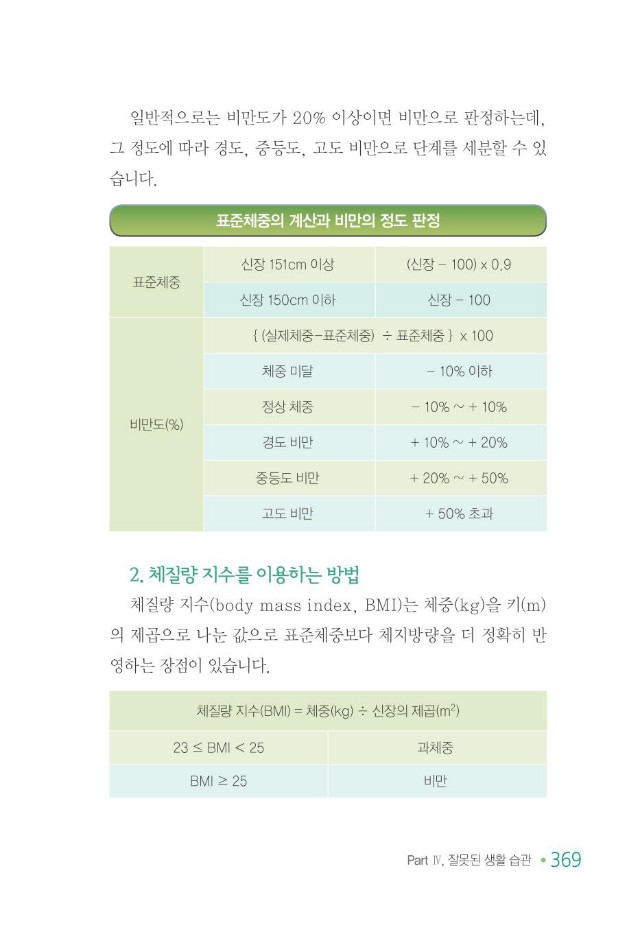 일반적으로는 비만도가 20% 이상이면 비만으로 판정하는데, 그 정도에 따라 경도, 중등도, 고도 비만으로 단계를 세분할 수 있습니다.

표준체중의 계산과 비만의 정도 판정

| 표준체중 | 신장 151cm 이상 | (신장 - 100) x 0.9 |
|---|---|---|
|  | 신장 150cm 이하 | 신장 - 100 |
| 비만도(%) | { (실제체중-표준체중) ÷ 표준체중 } x 100 |  |
|  | 체중 미달 | - 10% 이하 |
|  | 정상 체중 | - 10% ~ + 10% |
|  | 경도 비만 | + 10% ~ + 20% |
|  | 중등도 비만 | + 20% ~ + 50% |
|  | 고도 비만 | + 50% 초과 |

2. 체질량 지수를 이용하는 방법

체질량 지수(body mass index, BMI)는 체중(kg)을 키(m)의 제곱으로 나눈 값으로 표준체중보다 체지방량을 더 정확히 반영하는 장점이 있습니다.

| 체질량 지수(BMI) = 체중(kg) ÷ 신장의 제곱($m^2$) |  |
|---|---|
| 23 ≤ BMI < 25 | 과체중 |
| BMI ≥ 25 | 비만 |

Part Ⅳ. 잘못된 생활 습관 • 369